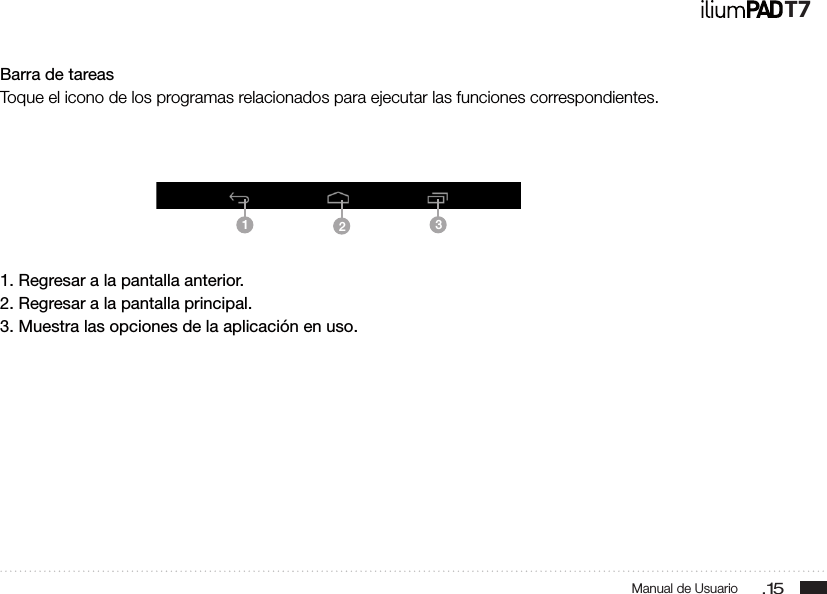 iliumPAD T7

Barra de tareas
Toque el icono de los programas relacionados para ejecutar las funciones correspondientes.

1 2 3

1. Regresar a la pantalla anterior.
2. Regresar a la pantalla principal.
3. Muestra las opciones de la aplicación en uso.

Manual de Usuario .15